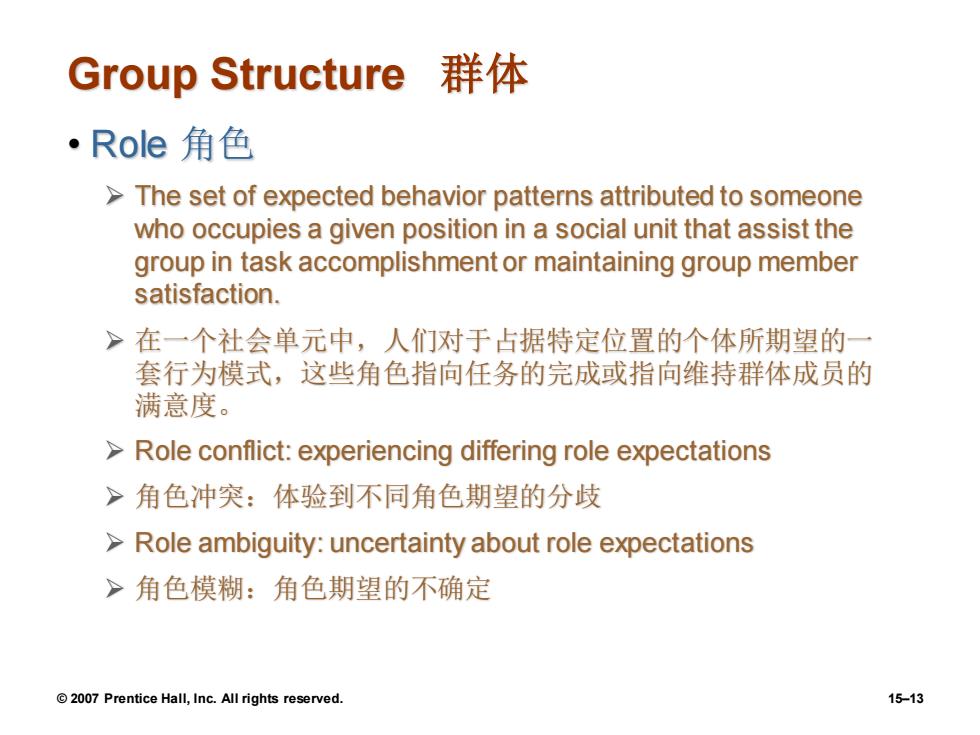 Group Structure 群体

• Role 角色

➢ The set of expected behavior patterns attributed to someone who occupies a given position in a social unit that assist the group in task accomplishment or maintaining group member satisfaction.

➢ 在一个社会单元中，人们对于占据特定位置的个体所期望的一套行为模式，这些角色指向任务的完成或指向维持群体成员的满意度。

➢ Role conflict: experiencing differing role expectations

➢ 角色冲突：体验到不同角色期望的分歧

➢ Role ambiguity: uncertainty about role expectations

➢ 角色模糊：角色期望的不确定

© 2007 Prentice Hall, Inc. All rights reserved.

15–13